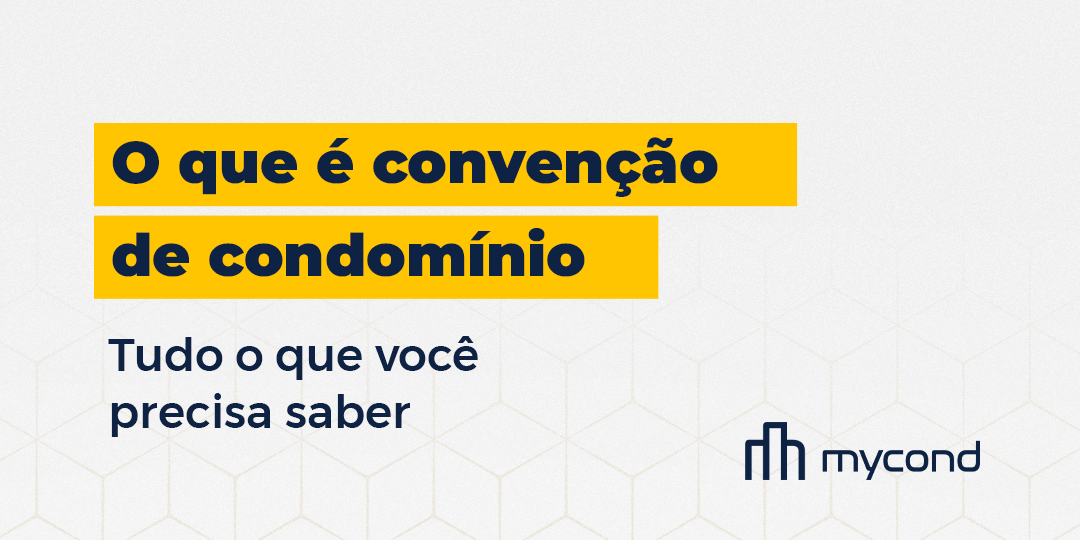 O que é convenção de condomínio

Tudo o que você precisa saber

mycond